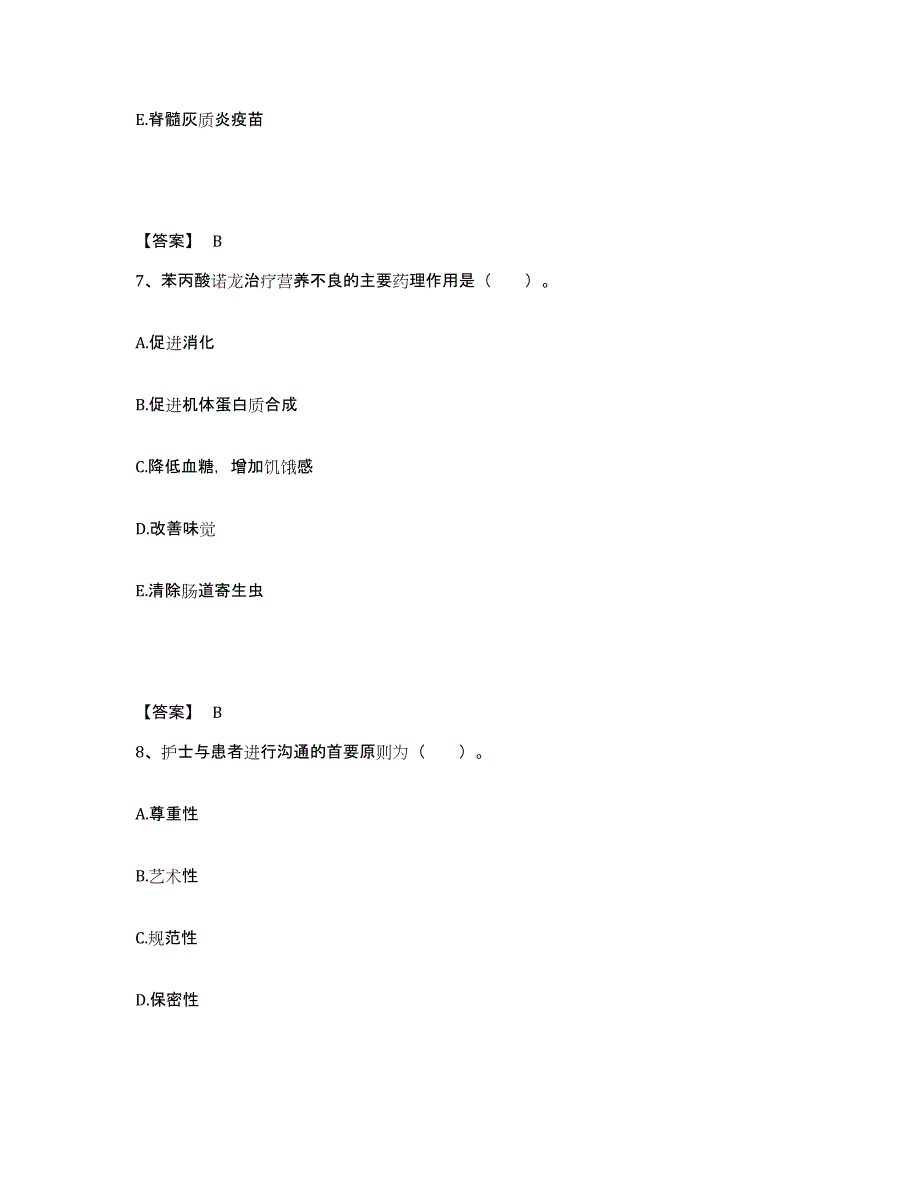 E.脊髓灰质炎疫苗

【答案】 B

7、苯丙酸诺龙治疗营养不良的主要药理作用是（　　）。

A.促进消化

B.促进机体蛋白质合成

C.降低血糖，增加饥饿感

D.改善味觉

E.清除肠道寄生虫

【答案】 B

8、护士与患者进行沟通的首要原则为（　　）。

A.尊重性

B.艺术性

C.规范性

D.保密性